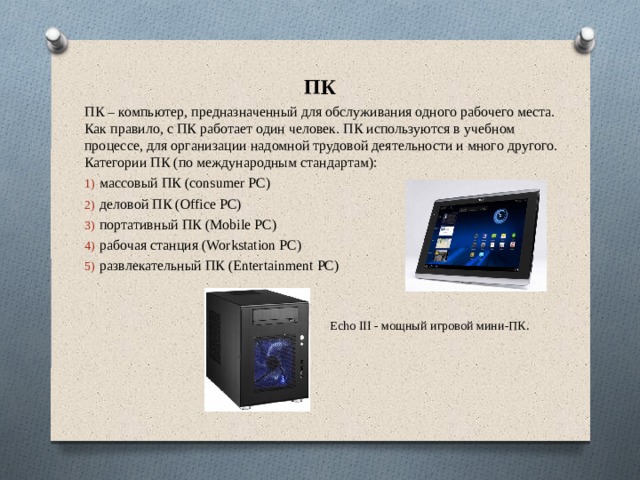 ПК

ПК – компьютер, предназначенный для обслуживания одного рабочего места. Как правило, с ПК работает один человек. ПК используются в учебном процессе, для организации надомной трудовой деятельности и много другого. Категории ПК (по международным стандартам):

1) массовый ПК (consumer PC)
2) деловой ПК (Office PC)
3) портативный ПК (Mobile PC)
4) рабочая станция (Workstation PC)
5) развлекательный ПК (Entertainment PC)

Echo III - мощный игровой мини-ПК.